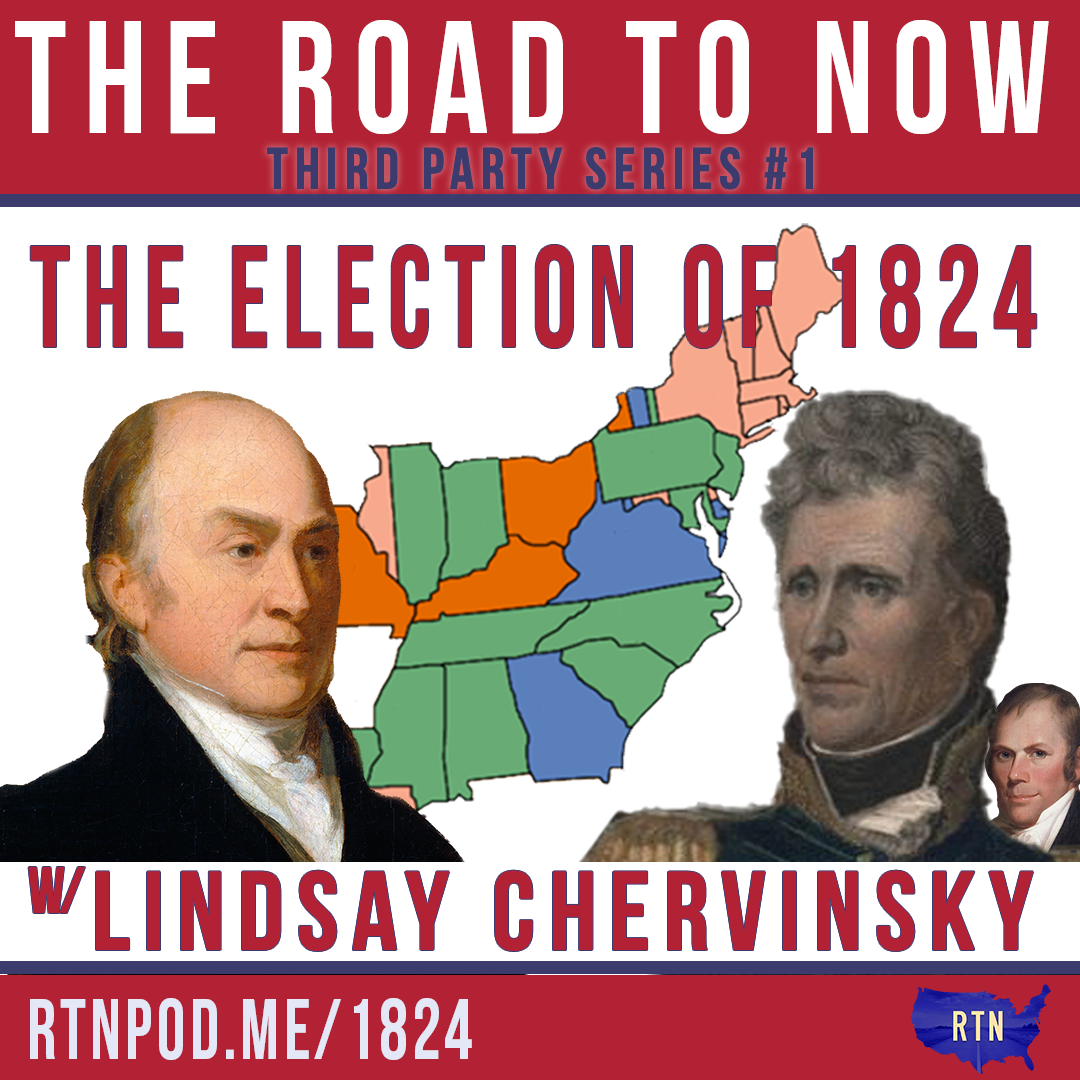 THE ROAD TO NOW
THIRD PARTY SERIES #1

THE ELECTION OF 1824

W/LINDSAY CHERVINSKY

RTNPOD.ME/1824

RTN